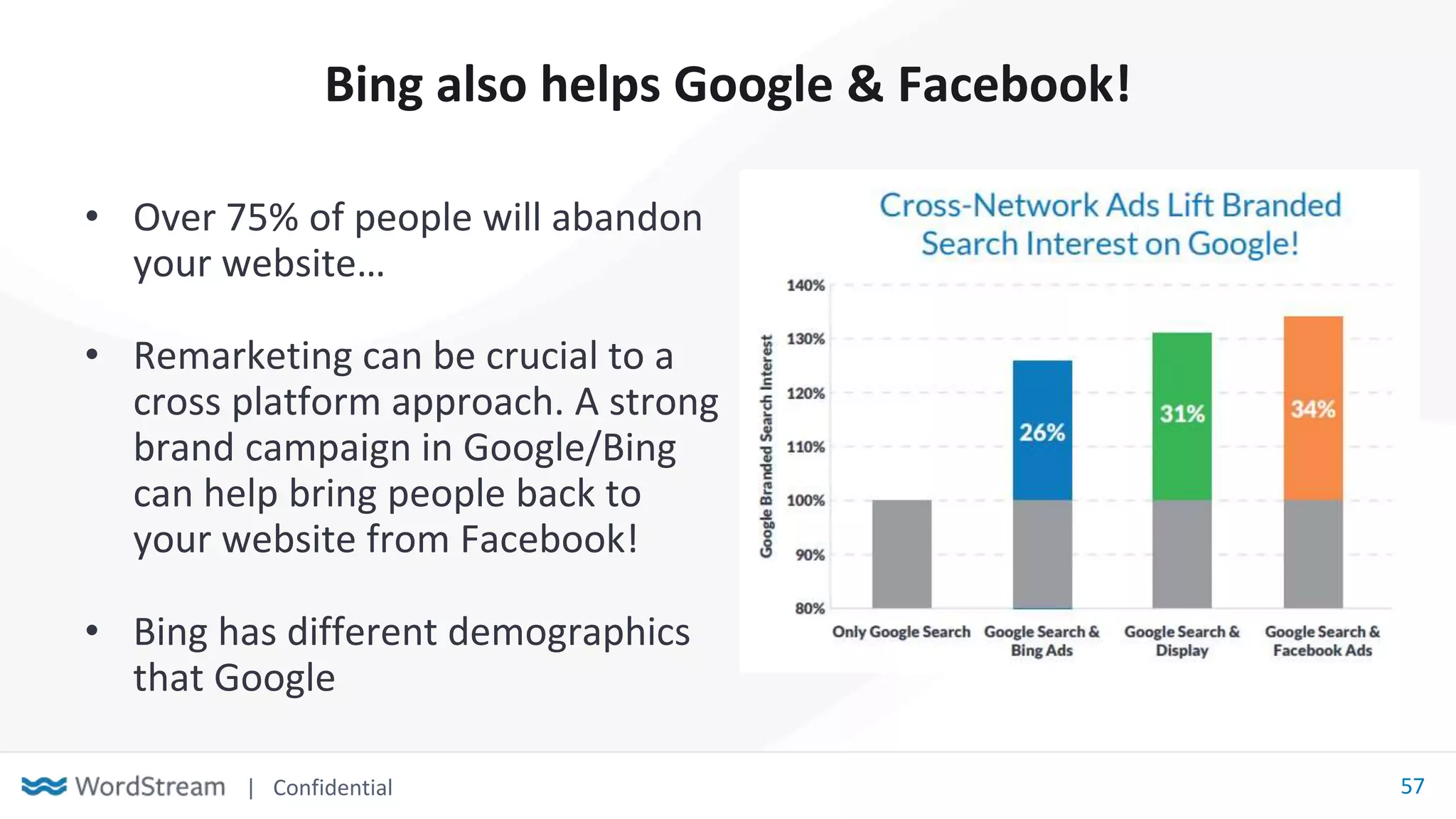 Bing also helps Google & Facebook!

• Over 75% of people will abandon your website…

• Remarketing can be crucial to a cross platform approach. A strong brand campaign in Google/Bing can help bring people back to your website from Facebook!

• Bing has different demographics that Google

Cross-Network Ads Lift Branded Search Interest on Google!

Google Branded Search Interest

140%
130%
120%
110%
100%
90%
80%

26%
31%
34%

Only Google Search
Google Search & Bing Ads
Google Search & Display
Google Search & Facebook Ads

WordStream | Confidential

57